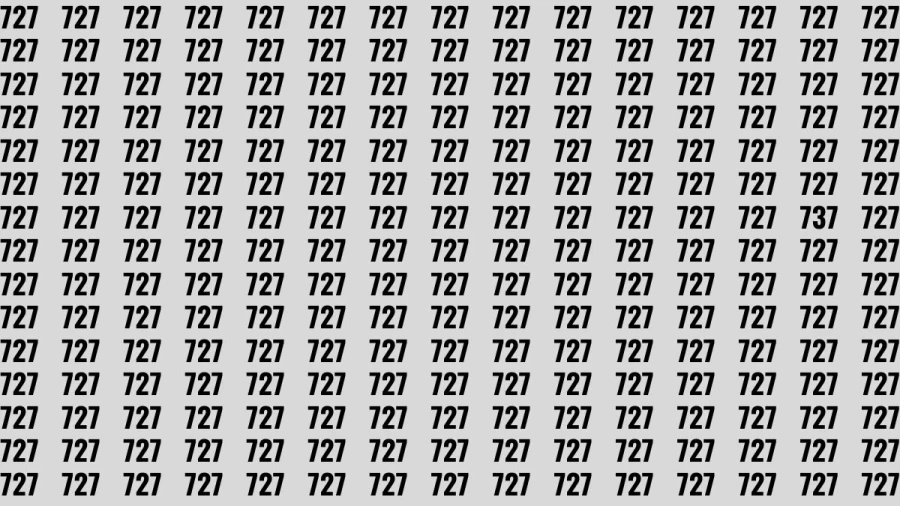 727 727 727 727 727 727 727 727 727 727 727 727 727 727 727
727 727 727 727 727 727 727 727 727 727 727 727 727 727 727
727 727 727 727 727 727 727 727 727 727 727 727 727 727 727
727 727 727 727 727 727 727 727 727 727 727 727 727 727 727
727 727 727 727 727 727 727 727 727 727 727 727 727 727 727
727 727 727 727 727 727 727 727 727 727 727 727 727 727 727
727 727 727 727 727 727 727 727 727 727 727 727 727 737 727
727 727 727 727 727 727 727 727 727 727 727 727 727 727 727
727 727 727 727 727 727 727 727 727 727 727 727 727 727 727
727 727 727 727 727 727 727 727 727 727 727 727 727 727 727
727 727 727 727 727 727 727 727 727 727 727 727 727 727 727
727 727 727 727 727 727 727 727 727 727 727 727 727 727 727
727 727 727 727 727 727 727 727 727 727 727 727 727 727 727
727 727 727 727 727 727 727 727 727 727 727 727 727 727 727
727 727 727 727 727 727 727 727 727 727 727 727 727 727 727